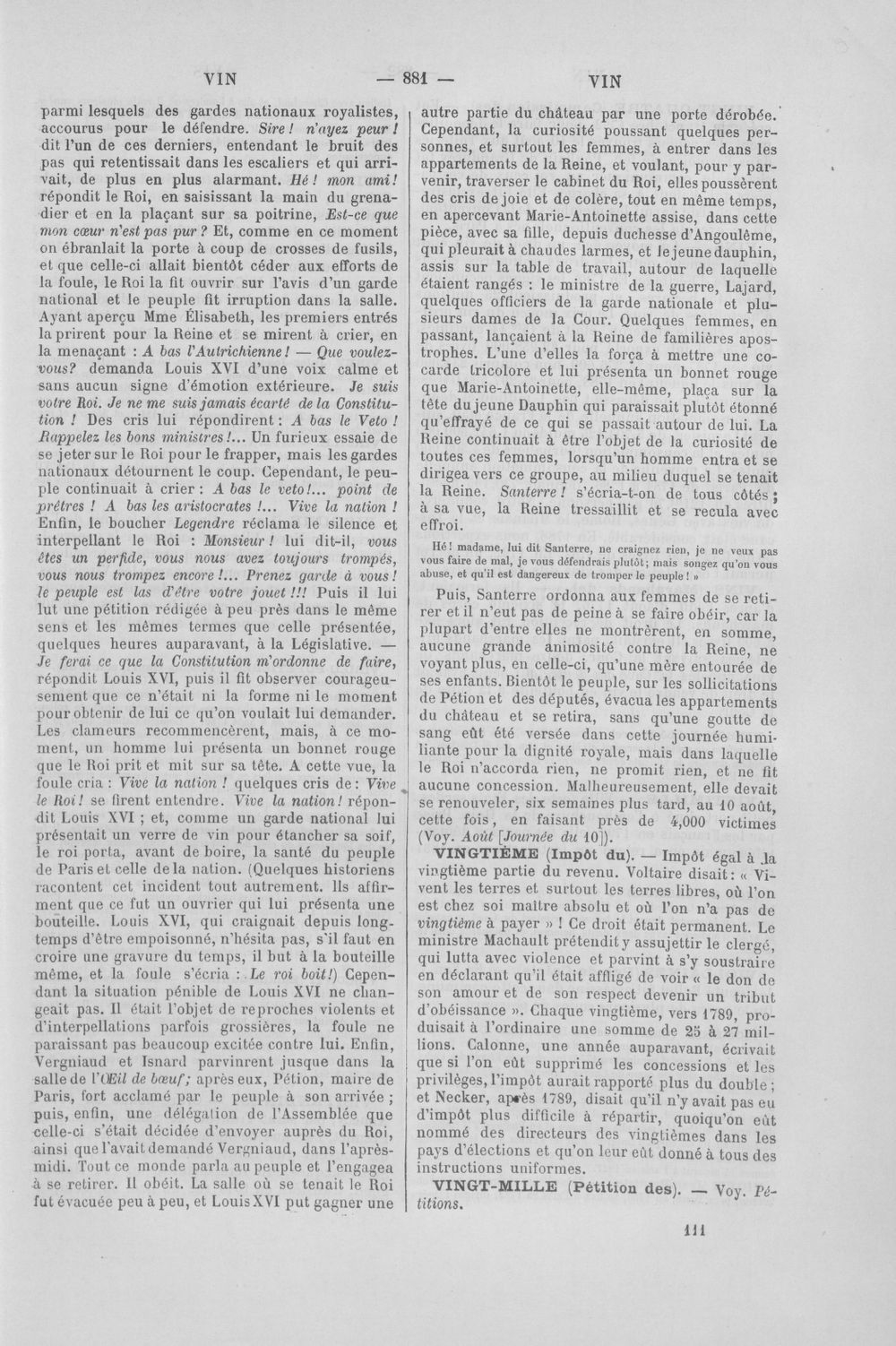 VIN — 881 — VIN

parmi lesquels des gardes nationaux royalistes, accourus pour le défendre. Sire! n'ayez peur! dit l'un de ces derniers, entendant le bruit des pas qui retentissait dans les escaliers et qui arrivait, de plus en plus alarmant. Hé! mon ami! répondit le Roi, en saisissant la main du grenadier et en la plaçant sur sa poitrine, Est-ce que mon cœur n'est pas pur? Et, comme en ce moment on ébranlait la porte à coup de crosses de fusils, et que celle-ci allait bientôt céder aux efforts de la foule, le Roi la fit ouvrir sur l'avis d'un garde national et le peuple fit irruption dans la salle. Ayant aperçu Mme Élisabeth, les premiers entrés la prirent pour la Reine et se mirent à crier, en la menaçant : A bas l'Autrichienne! — Que voulez-vous? demanda Louis XVI d'une voix calme et sans aucun signe d'émotion extérieure. Je suis votre Roi. Je ne me suis jamais écarté de la Constitution! Des cris lui répondirent: A bas le Veto! Rappelez les bons ministres!... Un furieux essaie de se jeter sur le Roi pour le frapper, mais les gardes nationaux détournent le coup. Cependant, le peuple continuait à crier: A bas le veto!... point de prêtres! A bas les aristocrates!... Vive la nation! Enfin, le boucher Legendre réclama le silence et interpellant le Roi : Monsieur! lui dit-il, vous êtes un perfide, vous nous avez toujours trompés, vous nous trompez encore!... Prenez garde à vous! le peuple est las d'être votre jouet!!! Puis il lui lut une pétition rédigée à peu près dans le même sens et les mêmes termes que celle présentée, quelques heures auparavant, à la Législative. — Je ferai ce que la Constitution m'ordonne de faire, répondit Louis XVI, puis il fit observer courageusement que ce n'était ni la forme ni le moment pour obtenir de lui ce qu'on voulait lui demander. Les clameurs recommencèrent, mais, à ce moment, un homme lui présenta un bonnet rouge que le Roi prit et mit sur sa tête. A cette vue, la foule cria: Vive la nation! quelques cris de: Vive le Roi! se firent entendre. Vive la nation! répondit Louis XVI; et, comme un garde national lui présentait un verre de vin pour étancher sa soif, le roi porta, avant de boire, la santé du peuple de Paris et celle de la nation. (Quelques historiens racontent cet incident tout autrement. Ils affirment que ce fut un ouvrier qui lui présenta une bouteille. Louis XVI, qui craignait depuis longtemps d'être empoisonné, n'hésita pas, s'il faut en croire une gravure du temps, il but à la bouteille même, et la foule s'écria : Le roi boit!) Cependant la situation pénible de Louis XVI ne changeait pas. Il était l'objet de reproches violents et d'interpellations parfois grossières, la foule ne paraissant pas beaucoup excitée contre lui. Enfin, Vergniaud et Isnard parvinrent jusque dans la salle de l'Œil de bœuf; après eux, Pétion, maire de Paris, fort acclamé par le peuple à son arrivée; puis, enfin, une délégation de l'Assemblée que celle-ci s'était décidée d'envoyer auprès du Roi, ainsi que l'avait demandé Vergniaud, dans l'après-midi. Tout ce monde parla au peuple et l'engagea à se retirer. Il obéit. La salle où se tenait le Roi fut évacuée peu à peu, et Louis XVI put gagner une autre partie du château par une porte dérobée. Cependant, la curiosité poussant quelques personnes, et surtout les femmes, à entrer dans les appartements de la Reine, et voulant, pour y parvenir, traverser le cabinet du Roi, elles poussèrent des cris de joie et de colère, tout en même temps, en apercevant Marie-Antoinette assise, dans cette pièce, avec sa fille, depuis duchesse d'Angoulême, qui pleurait à chaudes larmes, et le jeune dauphin, assis sur la table de travail, autour de laquelle étaient rangés : le ministre de la guerre, Lajard, quelques officiers de la garde nationale et plusieurs dames de la Cour. Quelques femmes, en passant, lançaient à la Reine de familières apostrophes. L'une d'elles la força à mettre une cocarde tricolore et lui présenta un bonnet rouge que Marie-Antoinette, elle-même, plaça sur la tête du jeune Dauphin qui paraissait plutôt étonné qu'effrayé de ce qui se passait autour de lui. La Reine continuait à être l'objet de la curiosité de toutes ces femmes, lorsqu'un homme entra et se dirigea vers ce groupe, au milieu duquel se tenait la Reine. Santerre! s'écria-t-on de tous côtés; à sa vue, la Reine tressaillit et se recula avec effroi.

Hé! madame, lui dit Santerre, ne craignez rien, je ne veux pas vous faire de mal, je vous défendrais plutôt; mais songez qu'on vous abuse, et qu'il est dangereux de tromper le peuple! »

Puis, Santerre ordonna aux femmes de se retirer et il n'eut pas de peine à se faire obéir, car la plupart d'entre elles ne montrèrent, en somme, aucune grande animosité contre la Reine, ne voyant plus, en celle-ci, qu'une mère entourée de ses enfants. Bientôt le peuple, sur les sollicitations de Pétion et des députés, évacua les appartements du château et se retira, sans qu'une goutte de sang eût été versée dans cette journée humiliante pour la dignité royale, mais dans laquelle le Roi n'accorda rien, ne promit rien, et ne fit aucune concession. Malheureusement, elle devait se renouveler, six semaines plus tard, au 10 août, cette fois, en faisant près de 4,000 victimes (Voy. Août [Journée du 10]).

VINGTIÈME (Impôt du). — Impôt égal à la vingtième partie du revenu. Voltaire disait: « Vivent les terres et surtout les terres libres, où l'on est chez soi maître absolu et où l'on n'a pas de vingtième à payer » ! Ce droit était permanent. Le ministre Machault prétendit y assujettir le clergé, qui lutta avec violence et parvint à s'y soustraire en déclarant qu'il était affligé de voir « le don de son amour et de son respect devenir un tribut d'obéissance ». Chaque vingtième, vers 1789, produisait à l'ordinaire une somme de 25 à 27 millions. Calonne, une année auparavant, écrivait que si l'on eût supprimé les concessions et les privilèges, l'impôt aurait rapporté plus du double; et Necker, après 1789, disait qu'il n'y avait pas eu d'impôt plus difficile à répartir, quoiqu'on eût nommé des directeurs des vingtièmes dans les pays d'élections et qu'on leur eût donné à tous des instructions uniformes.

VINGT-MILLE (Pétition des). — Voy. Pétitions.

111